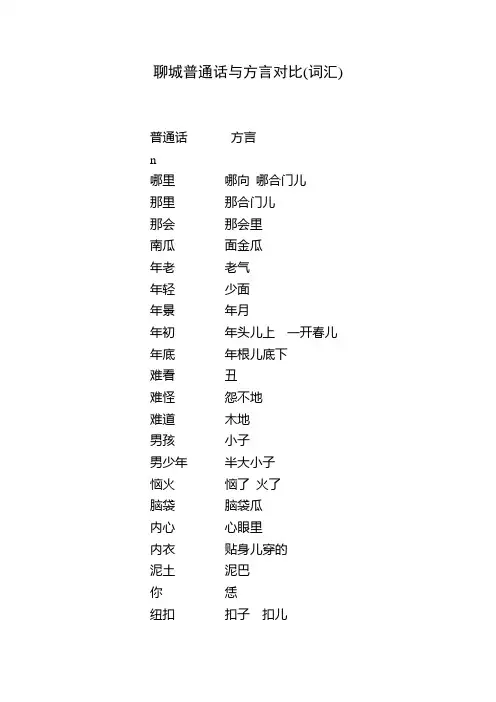 聊城普通话与方言对比(词汇)

| 普通话 | 方言 |
|---|---|
| n | |
| 哪里 | 哪向 哪合门儿 |
| 那里 | 那合门儿 |
| 那会 | 那会里 |
| 南瓜 | 面金瓜 |
| 年老 | 老气 |
| 年轻 | 少面 |
| 年景 | 年月 |
| 年初 | 年头儿上 一开春儿 |
| 年底 | 年根儿底下 |
| 难看 | 丑 |
| 难怪 | 怨不地 |
| 难道 | 木地 |
| 男孩 | 小子 |
| 男少年 | 半大小子 |
| 恼火 | 恼了 火了 |
| 脑袋 | 脑袋瓜 |
| 内心 | 心眼里 |
| 内衣 | 贴身儿穿的 |
| 泥土 | 泥巴 |
| 你 | 恁 |
| 纽扣 | 扣子 扣儿 |